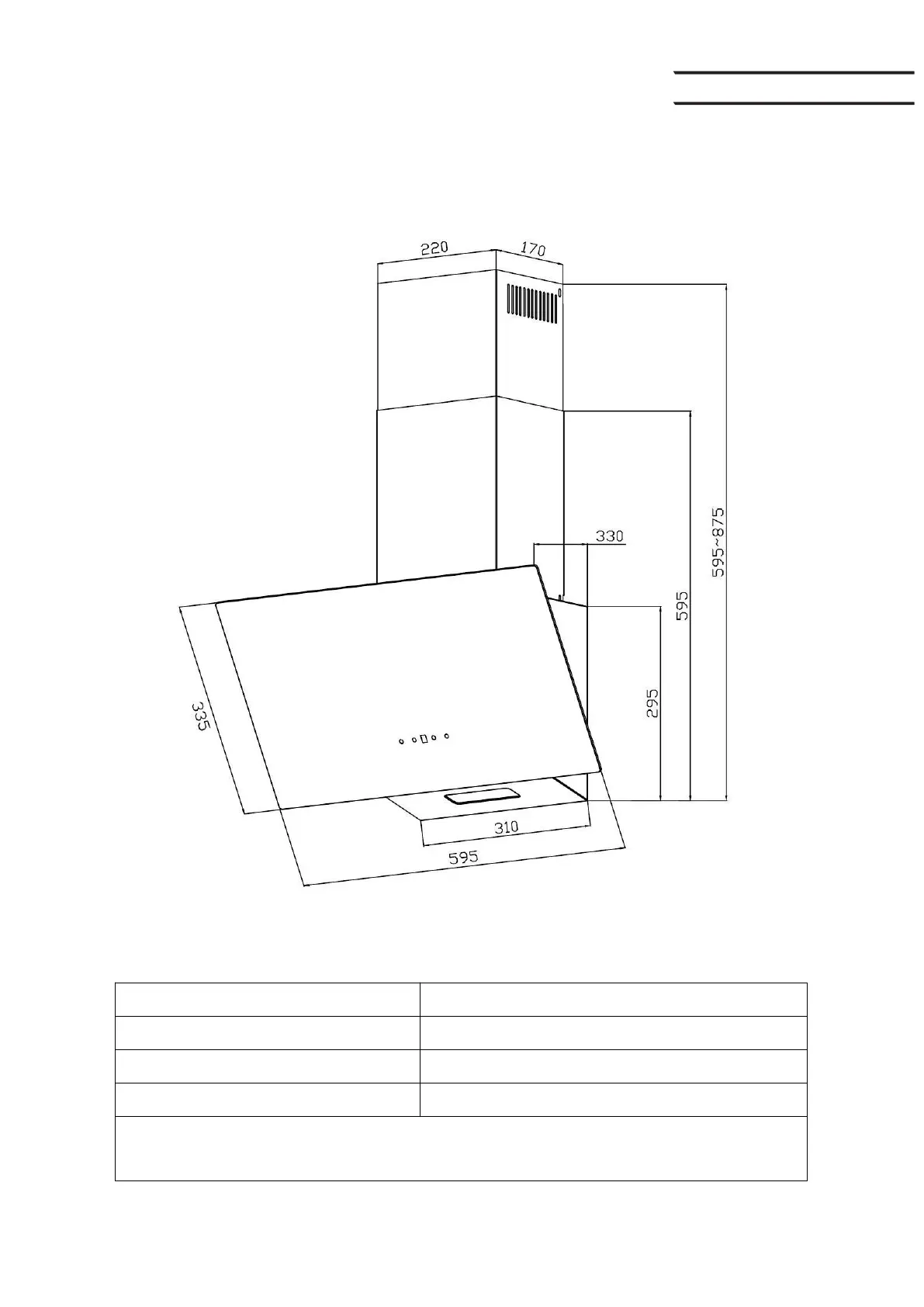 220
170
330
595~875
595
295
335
310
595